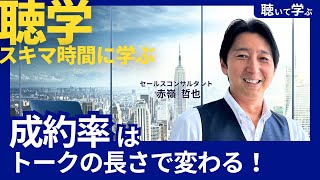 聴学
スキマ時間に学ぶ

聴いて学ぶ

セールスコンサルタント
赤嶺 哲也

成約率は
トークの長さで変わる！